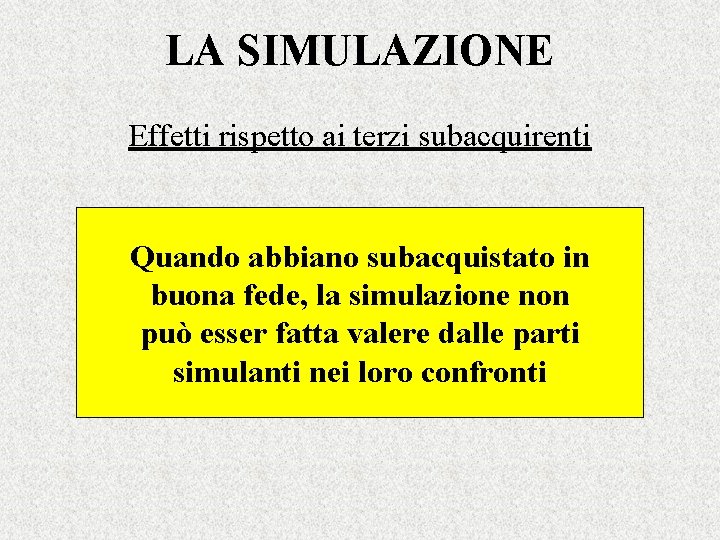 LA SIMULAZIONE

Effetti rispetto ai terzi subacquirenti

Quando abbiano subacquistato in buona fede, la simulazione non può esser fatta valere dalle parti simulanti nei loro confronti